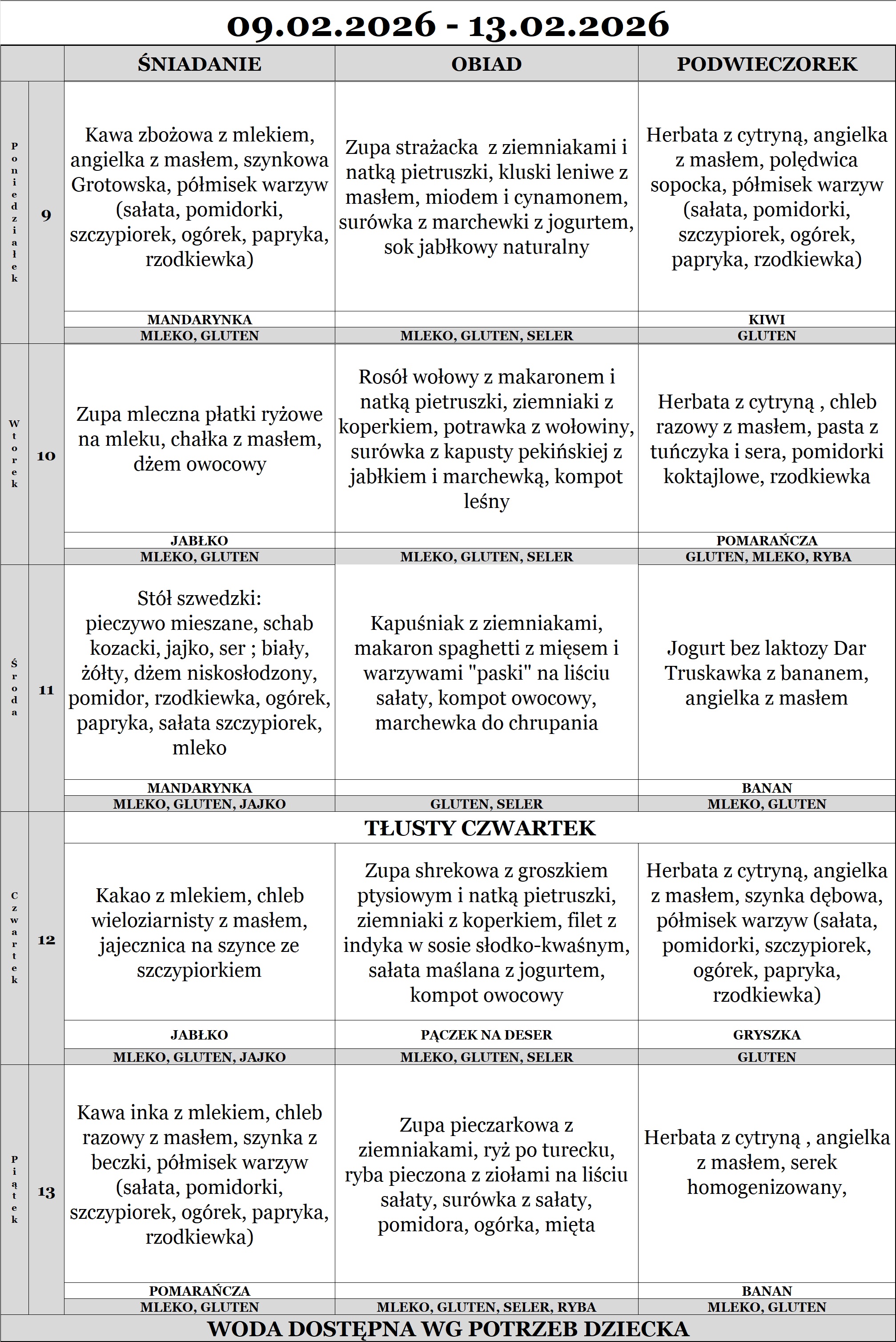 09.02.2026 - 13.02.2026

| | | ŚNIADANIE | OBIAD | PODWIECZOREK |
|---|---|---|---|---|
| Poniedziałek | 9 | Kawa zbożowa z mlekiem, angielka z masłem, szynkowa Grotowska, półmisek warzyw (sałata, pomidorki, szczypiorek, ogórek, papryka, rzodkiewka) | Zupa strażacka z ziemniakami i natką pietruszki, kluski leniwe z masłem, miodem i cynamonem, surówka z marchewki z jogurtem, sok jabłkowy naturalny | Herbata z cytryną, angielka z masłem, polędwica sopocka, półmisek warzyw (sałata, pomidorki, szczypiorek, ogórek, papryka, rzodkiewka) |
| | | MANDARYNKA | | KIWI |
| | | MLEKO, GLUTEN | MLEKO, GLUTEN, SELER | GLUTEN |
| Wtorek | 10 | Zupa mleczna płatki ryżowe na mleku, chałka z masłem, dżem owocowy | Rosół wołowy z makaronem i natką pietruszki, ziemniaki z koperkiem, potrawka z wołowiny, surówka z kapusty pekińskiej z jabłkiem i marchewką, kompot leśny | Herbata z cytryną , chleb razowy z masłem, pasta z tuńczyka i sera, pomidorki koktajlowe, rzodkiewka |
| | | JABŁKO | | POMARAŃCZA |
| | | MLEKO, GLUTEN | MLEKO, GLUTEN, SELER | GLUTEN, MLEKO, RYBA |
| Środa | 11 | Stół szwedzki: pieczywo mieszane, schab kozacki, jajko, ser ; biały, żółty, dżem niskosłodzony, pomidor, rzodkiewka, ogórek, papryka, sałata szczypiorek, mleko | Kapuśniak z ziemniakami, makaron spaghetti z mięsem i warzywami "paski" na liściu sałaty, kompot owocowy, marchewka do chrupania | Jogurt bez laktozy Dar Truskawka z bananem, angielka z masłem |
| | | MANDARYNKA | | BANAN |
| | | MLEKO, GLUTEN, JAJKO | GLUTEN, SELER | MLEKO, GLUTEN |
| Czwartek | 12 | TŁUSTY CZWARTEK | | |
| | | Kakao z mlekiem, chleb wieloziarnisty z masłem, jajecznica na szynce ze szczypiorkiem | Zupa shrekowa z groszkiem ptysiowym i natką pietruszki, ziemniaki z koperkiem, filet z indyka w sosie słodko-kwaśnym, sałata maślana z jogurtem, kompot owocowy | Herbata z cytryną, angielka z masłem, szynka dębowa, półmisek warzyw (sałata, pomidorki, szczypiorek, ogórek, papryka, rzodkiewka) |
| | | JABŁKO | PĄCZEK NA DESER | GRYSZKA |
| | | MLEKO, GLUTEN, JAJKO | MLEKO, GLUTEN, SELER | GLUTEN |
| Piątek | 13 | Kawa inka z mlekiem, chleb razowy z masłem, szynka z beczki, półmisek warzyw (sałata, pomidorki, szczypiorek, ogórek, papryka, rzodkiewka) | Zupa pieczarkowa z ziemniakami, ryż po turecku, ryba pieczona z ziołami na liściu sałaty, surówka z sałaty, pomidora, ogórka, mięta | Herbata z cytryną , angielka z masłem, serek homogenizowany, |
| | | POMARAŃCZA | | BANAN |
| | | MLEKO, GLUTEN | MLEKO, GLUTEN, SELER, RYBA | MLEKO, GLUTEN |

WODA DOSTĘPNA WG POTRZEB DZIECKA